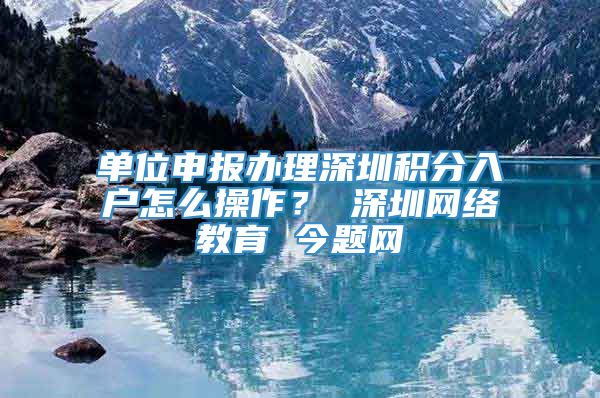 单位申报办理深圳积分入户怎么操作？ 深圳网络教育 今题网